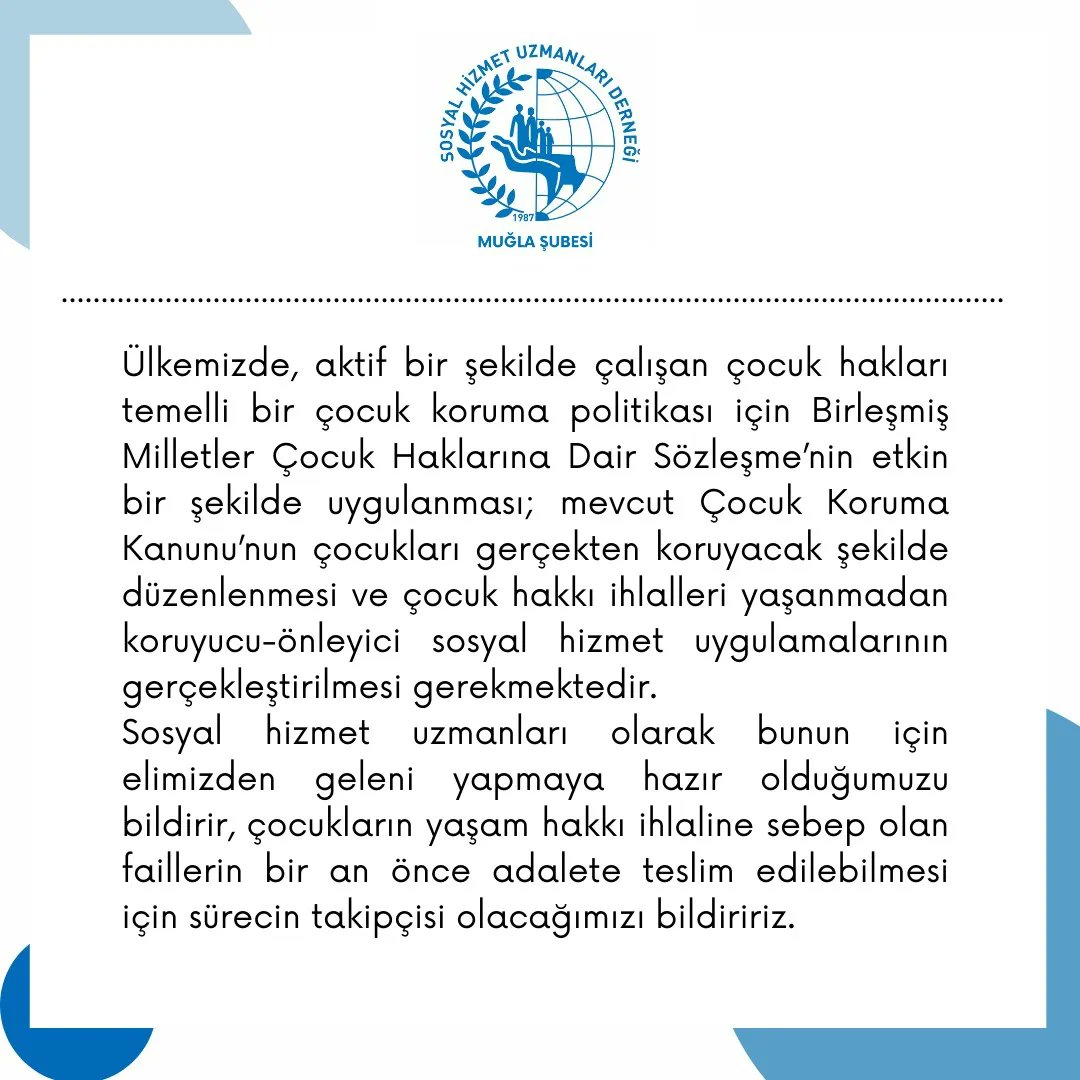 SOSYAL HİZMET UZMANLARI DERNEĞİ
1987
MUĞLA ŞUBESİ

Ülkemizde, aktif bir şekilde çalışan çocuk hakları temelli bir çocuk koruma politikası için Birleşmiş Milletler Çocuk Haklarına Dair Sözleşme'nin etkin bir şekilde uygulanması; mevcut Çocuk Koruma Kanunu'nun çocukları gerçekten koruyacak şekilde düzenlenmesi ve çocuk hakkı ihlalleri yaşanmadan koruyucu-önleyici sosyal hizmet uygulamalarının gerçekleştirilmesi gerekmektedir.
Sosyal hizmet uzmanları olarak bunun için elimizden geleni yapmaya hazır olduğumuzu bildirir, çocukların yaşam hakkı ihlaline sebep olan faillerin bir an önce adalete teslim edilebilmesi için sürecin takipçisi olacağımızı bildiririz.